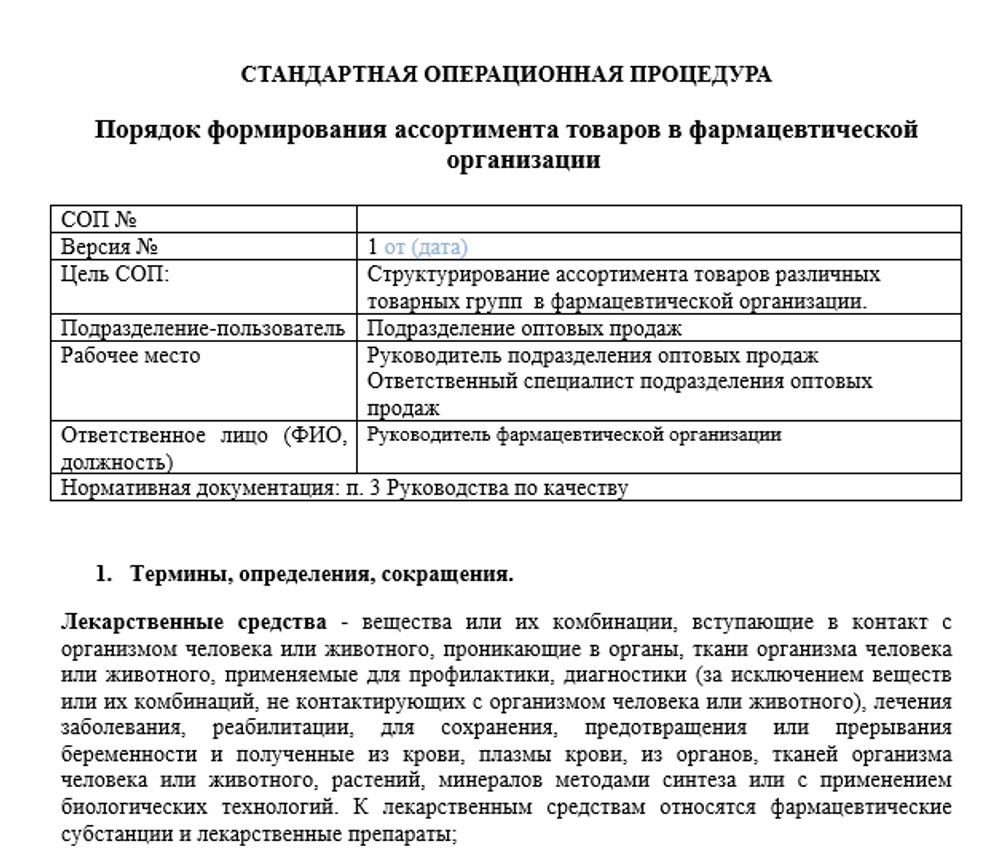 СТАНДАРТНАЯ ОПЕРАЦИОННАЯ ПРОЦЕДУРА

Порядок формирования ассортимента товаров в фармацевтической организации

| СОП № | |
|---|---|
| Версия № | 1 от (дата) |
| Цель СОП: | Структурирование ассортимента товаров различных товарных групп в фармацевтической организации. |
| Подразделение-пользователь | Подразделение оптовых продаж |
| Рабочее место | Руководитель подразделения оптовых продаж Ответственный специалист подразделения оптовых продаж |
| Ответственное лицо (ФИО, должность) | Руководитель фармацевтической организации |
| Нормативная документация: п. 3 Руководства по качеству | |

1. Термины, определения, сокращения.

Лекарственные средства - вещества или их комбинации, вступающие в контакт с организмом человека или животного, проникающие в органы, ткани организма человека или животного, применяемые для профилактики, диагностики (за исключением веществ или их комбинаций, не контактирующих с организмом человека или животного), лечения заболевания, реабилитации, для сохранения, предотвращения или прерывания беременности и полученные из крови, плазмы крови, из органов, тканей организма человека или животного, растений, минералов методами синтеза или с применением биологических технологий. К лекарственным средствам относятся фармацевтические субстанции и лекарственные препараты;